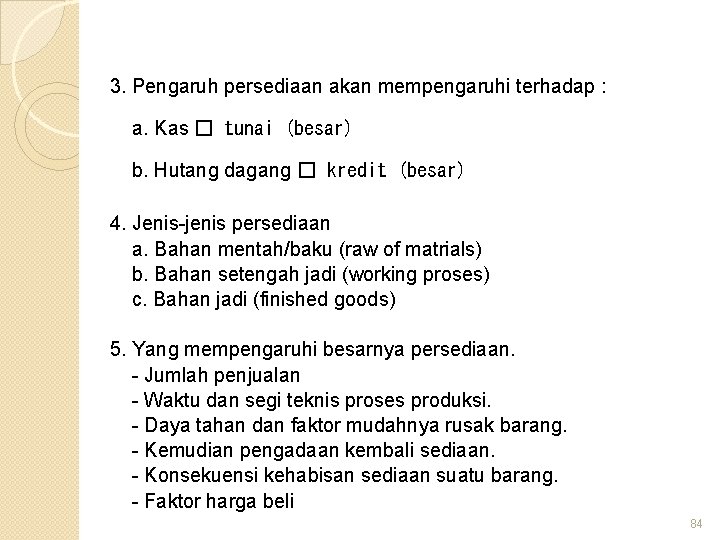 3. Pengaruh persediaan akan mempengaruhi terhadap :

a. Kas □ tunai (besar)

b. Hutang dagang □ kredit (besar)

4. Jenis-jenis persediaan
a. Bahan mentah/baku (raw of matrials)
b. Bahan setengah jadi (working proses)
c. Bahan jadi (finished goods)

5. Yang mempengaruhi besarnya persediaan.
- Jumlah penjualan
- Waktu dan segi teknis proses produksi.
- Daya tahan dan faktor mudahnya rusak barang.
- Kemudian pengadaan kembali sediaan.
- Konsekuensi kehabisan sediaan suatu barang.
- Faktor harga beli

84